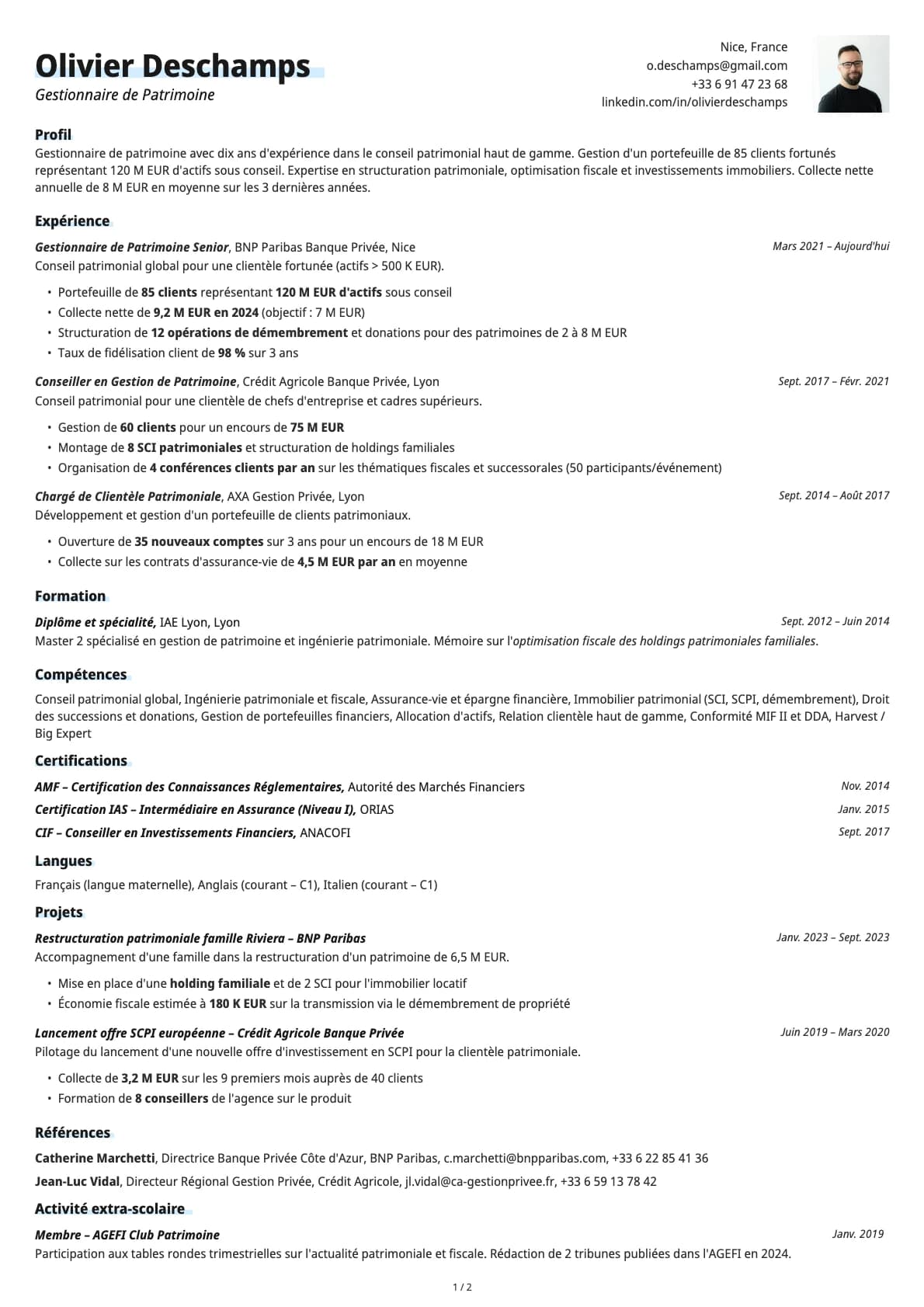 Olivier Deschamps
Gestionnaire de Patrimoine

Nice, France
o.deschamps@gmail.com
+33 6 91 47 23 68
linkedin.com/in/olivierdeschamps

Profil
Gestionnaire de patrimoine avec dix ans d'expérience dans le conseil patrimonial haut de gamme. Gestion d'un portefeuille de 85 clients fortunés représentant 120 M EUR d'actifs sous conseil. Expertise en structuration patrimoniale, optimisation fiscale et investissements immobiliers. Collecte nette annuelle de 8 M EUR en moyenne sur les 3 dernières années.

Expérience
Gestionnaire de Patrimoine Senior, BNP Paribas Banque Privée, Nice
Mars 2021 – Aujourd'hui
Conseil patrimonial global pour une clientèle fortunée (actifs > 500 K EUR).
• Portefeuille de 85 clients représentant 120 M EUR d'actifs sous conseil
• Collecte nette de 9,2 M EUR en 2024 (objectif : 7 M EUR)
• Structuration de 12 opérations de démembrement et donations pour des patrimoines de 2 à 8 M EUR
• Taux de fidélisation client de 98 % sur 3 ans

Conseiller en Gestion de Patrimoine, Crédit Agricole Banque Privée, Lyon
Sept. 2017 – Févr. 2021
Conseil patrimonial pour une clientèle de chefs d'entreprise et cadres supérieurs.
• Gestion de 60 clients pour un encours de 75 M EUR
• Montage de 8 SCI patrimoniales et structuration de holdings familiales
• Organisation de 4 conférences clients par an sur les thématiques fiscales et successorales (50 participants/événement)

Chargé de Clientèle Patrimoniale, AXA Gestion Privée, Lyon
Sept. 2014 – Août 2017
Développement et gestion d'un portefeuille de clients patrimoniaux.
• Ouverture de 35 nouveaux comptes sur 3 ans pour un encours de 18 M EUR
• Collecte sur les contrats d'assurance-vie de 4,5 M EUR par an en moyenne

Formation
Diplôme et spécialité, IAE Lyon, Lyon
Sept. 2012 – Juin 2014
Master 2 spécialisé en gestion de patrimoine et ingénierie patrimoniale. Mémoire sur l'optimisation fiscale des holdings patrimoniales familiales.

Compétences
Conseil patrimonial global, Ingénierie patrimoniale et fiscale, Assurance-vie et épargne financière, Immobilier patrimonial (SCI, SCPI, démembrement), Droit des successions et donations, Gestion de portefeuilles financiers, Allocation d'actifs, Relation clientèle haut de gamme, Conformité MIF II et DDA, Harvest / Big Expert

Certifications
AMF – Certification des Connaissances Réglementaires, Autorité des Marchés Financiers
Nov. 2014
Certification IAS – Intermédiaire en Assurance (Niveau I), ORIAS
Janv. 2015
CIF – Conseiller en Investissements Financiers, ANACOFI
Sept. 2017

Langues
Français (langue maternelle), Anglais (courant – C1), Italien (courant – C1)

Projets
Restructuration patrimoniale famille Riviera – BNP Paribas
Janv. 2023 – Sept. 2023
Accompagnement d'une famille dans la restructuration d'un patrimoine de 6,5 M EUR.
• Mise en place d'une holding familiale et de 2 SCI pour l'immobilier locatif
• Économie fiscale estimée à 180 K EUR sur la transmission via le démembrement de propriété

Lancement offre SCPI européenne – Crédit Agricole Banque Privée
Juin 2019 – Mars 2020
Pilotage du lancement d'une nouvelle offre d'investissement en SCPI pour la clientèle patrimoniale.
• Collecte de 3,2 M EUR sur les 9 premiers mois auprès de 40 clients
• Formation de 8 conseillers de l'agence sur le produit

Références
Catherine Marchetti, Directrice Banque Privée Côte d'Azur, BNP Paribas, c.marchetti@bnpparibas.com, +33 6 22 85 41 36
Jean-Luc Vidal, Directeur Régional Gestion Privée, Crédit Agricole, jl.vidal@ca-gestionprivee.fr, +33 6 59 13 78 42

Activité extra-scolaire
Membre – AGEFI Club Patrimoine
Janv. 2019
Participation aux tables rondes trimestrielles sur l'actualité patrimoniale et fiscale. Rédaction de 2 tribunes publiées dans l'AGEFI en 2024.

1 / 2